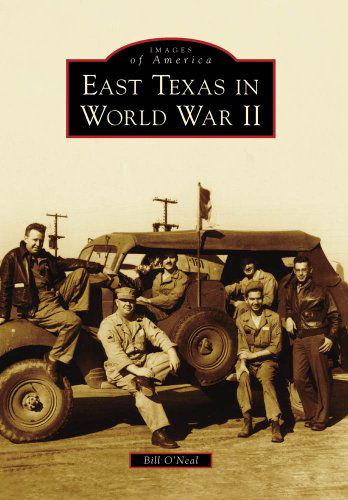 IMAGES
of America

EAST TEXAS IN WORLD WAR II

Bill O'Neal